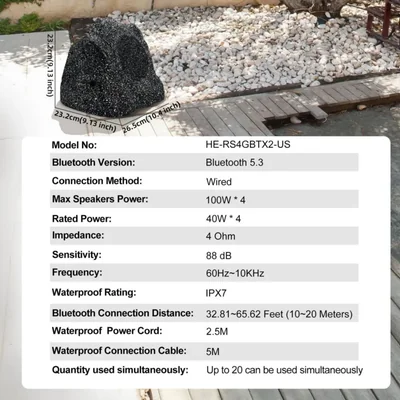 23.2cm(9.13 inch)

23.2cm(9.13 inch)

26.5cm(10.4 inch)

Model No: HE-RS4GBTX2-US

Bluetooth Version: Bluetooth 5.3

Connection Method: Wired

Max Speakers Power: 100W * 4

Rated Power: 40W * 4

Impedance: 4 Ohm

Sensitivity: 88 dB

Frequency: 60Hz~10KHz

Waterproof Rating: IPX7

Bluetooth Connection Distance: 32.81~65.62 Feet (10~20 Meters)

Waterproof Power Cord: 2.5M

Waterproof Connection Cable: 5M

Quantity used simultaneously: Up to 20 can be used simultaneously